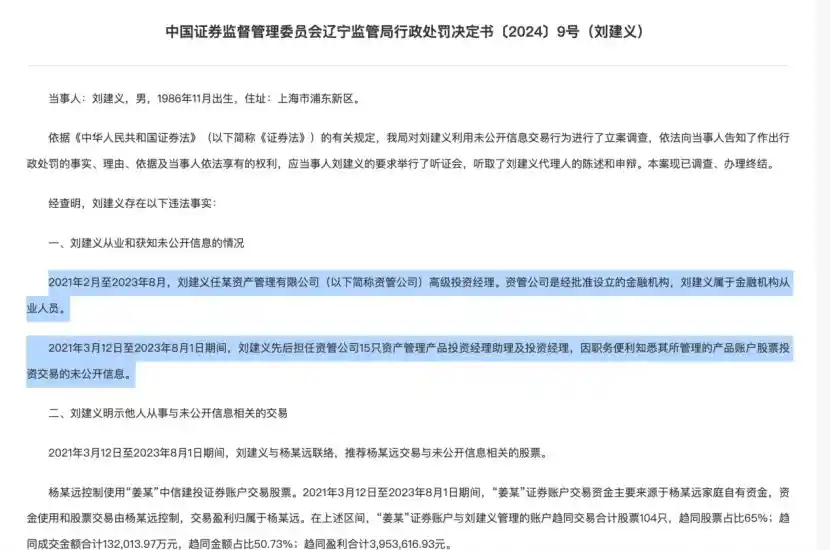 中国证券监督管理委员会辽宁监管局行政处罚决定书〔2024〕9号（刘建义）

当事人：刘建义，男，1986年11月出生，住址：上海市浦东新区。

依据《中华人民共和国证券法》（以下简称《证券法》）的有关规定，我局对刘建义利用未公开信息交易行为进行了立案调查，依法向当事人告知了作出行政处罚的事实、理由、依据及当事人依法享有的权利，应当事人刘建义的要求举行了听证会，听取了刘建义代理人的陈述和申辩。本案现已调查、办理终结。

经查明，刘建义存在以下违法事实：

一、刘建义从业和获知未公开信息的情况

2021年2月至2023年8月，刘建义任某资产管理有限公司（以下简称资管公司）高级投资经理。资管公司是经批准设立的金融机构，刘建义属于金融机构从业人员。

2021年3月12日至2023年8月1日期间，刘建义先后担任资管公司15只资产管理产品投资经理助理及投资经理，因职务便利知悉其所管理的产品账户股票投资交易的未公开信息。

二、刘建义明示他人从事与未公开信息相关的交易

2021年3月12日至2023年8月1日期间，刘建义与杨某远联络，推荐杨某远交易与未公开信息相关的股票。

杨某远控制使用“姜某”中信建投证券账户交易股票。2021年3月12日至2023年8月1日期间，“姜某”证券账户交易资金主要来源于杨某远家庭自有资金，资金使用和股票交易由杨某远控制，交易盈利归属于杨某远。在上述区间，“姜某”证券账户与刘建义管理的账户趋同交易合计股票104只，趋同股票占比65%；趋同成交金额合计132,013.97万元，趋同金额占比50.73%；趋同盈利合计3,953,616.93元。